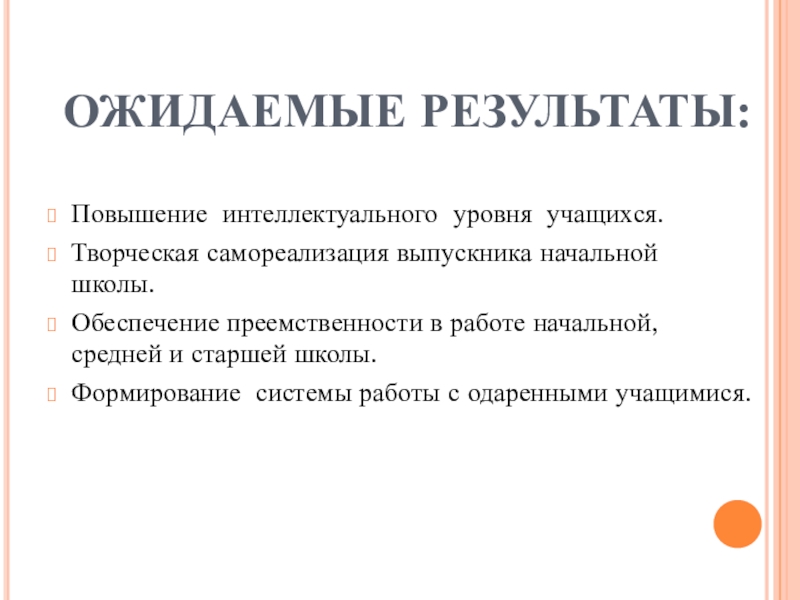 ОЖИДАЕМЫЕ РЕЗУЛЬТАТЫ:

Повышение интеллектуального уровня учащихся.

Творческая самореализация выпускника начальной школы.

Обеспечение преемственности в работе начальной, средней и старшей школы.

Формирование системы работы с одаренными учащимися.